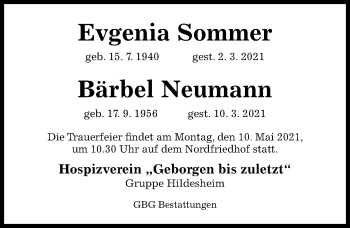 Evgenia Sommer

geb. 15. 7. 1940 gest. 2. 3. 2021

Bärbel Neumann

geb. 17. 9. 1956 gest. 10. 3. 2021

Die Trauerfeier findet am Montag, den 10. Mai 2021, um 10.30 Uhr auf dem Nordfriedhof statt.

Hospizverein „Geborgen bis zuletzt“
Gruppe Hildesheim

GBG Bestattungen